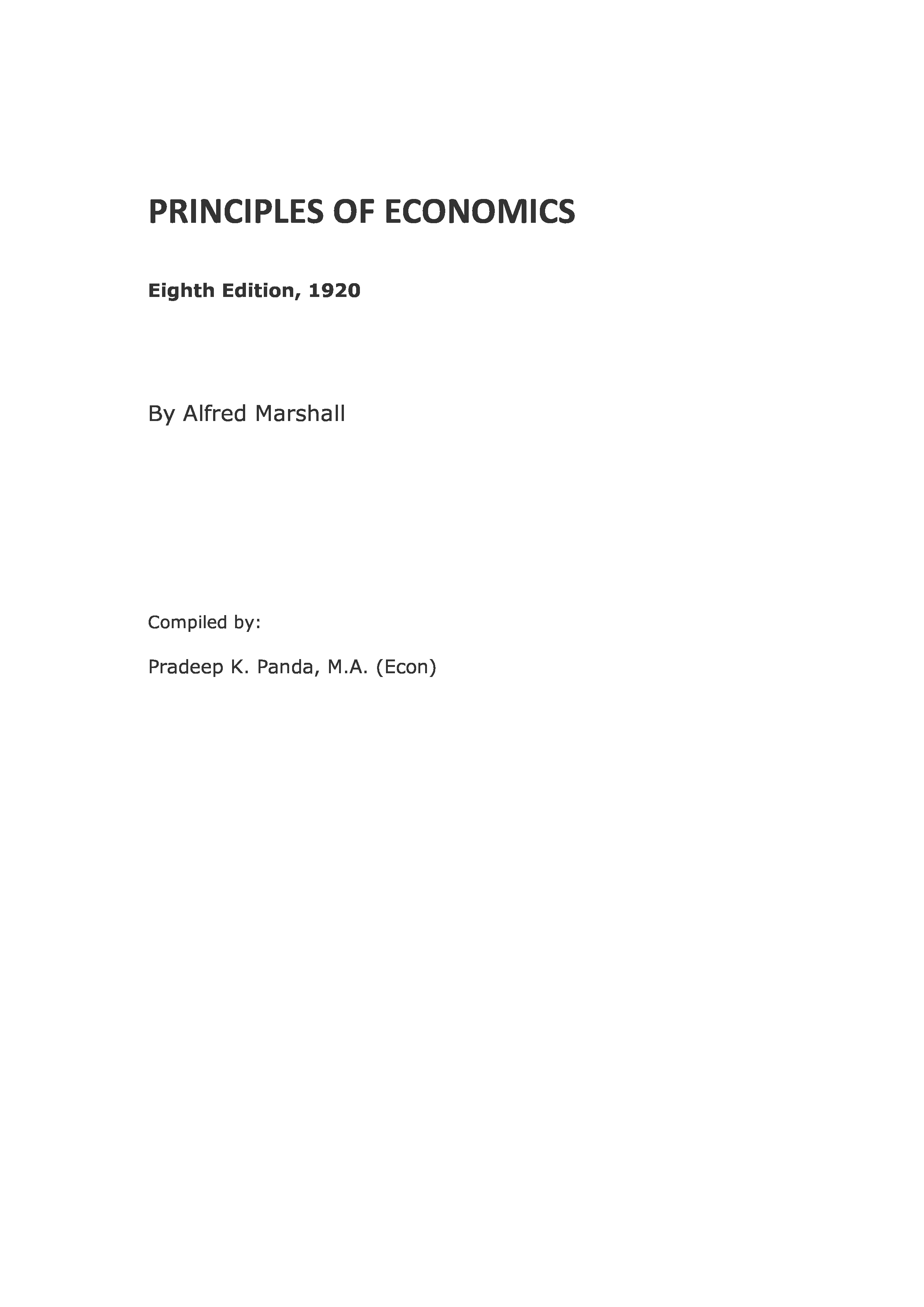 PRINCIPLES OF ECONOMICS

Eighth Edition, 1920

By Alfred Marshall

Compiled by:

Pradeep K. Panda, M.A. (Econ)